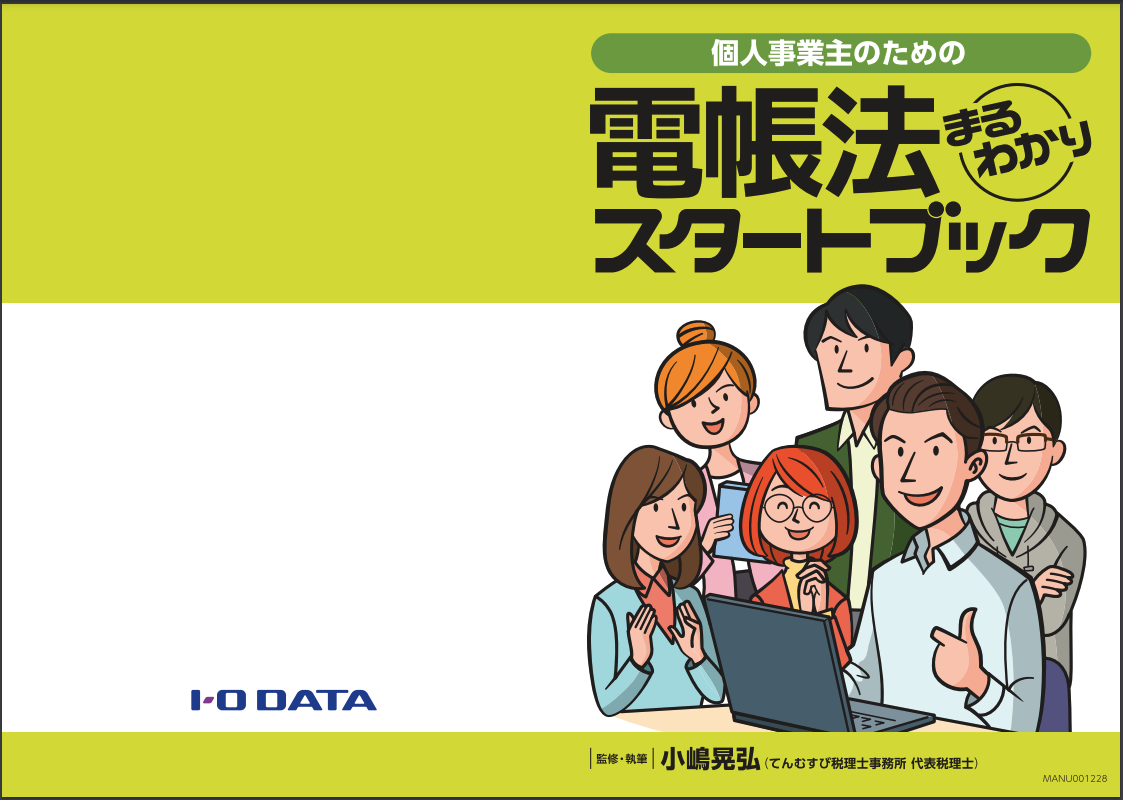 個人事業主のための

電帳法 まるわかり スタートブック

I-O DATA

監修・執筆 小嶋晃弘（てんむすび税理士事務所 代表税理士）

MANU001228